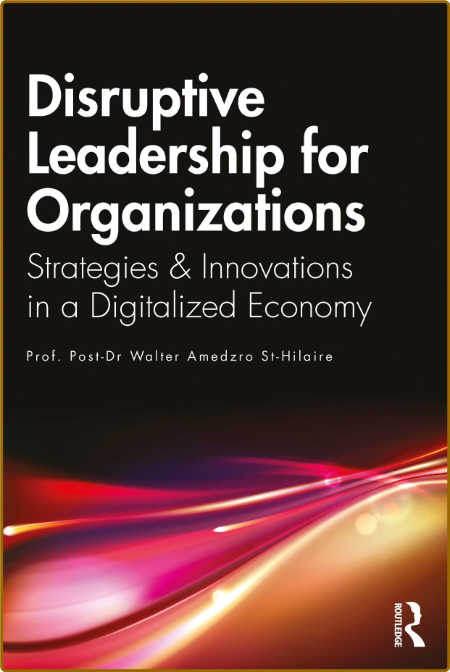 Disruptive Leadership for Organizations

Strategies & Innovations in a Digitalized Economy

Prof. Post-Dr Walter Amedzro St-Hilaire

ROUTLEDGE